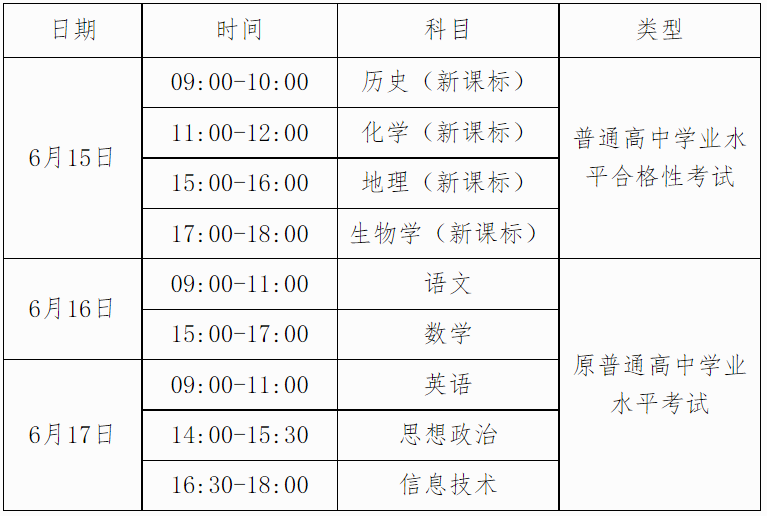 | 日期 | 时间 | 科目 | 类型 |
|---|---|---|---|
| 6月15日 | 09:00-10:00 | 历史（新课标） | 普通高中学业水平合格性考试 |
|  | 11:00-12:00 | 化学（新课标） |  |
|  | 15:00-16:00 | 地理（新课标） |  |
|  | 17:00-18:00 | 生物学（新课标） |  |
| 6月16日 | 09:00-11:00 | 语文 | 原普通高中学业水平考试 |
|  | 15:00-17:00 | 数学 |  |
| 6月17日 | 09:00-11:00 | 英语 |  |
|  | 14:00-15:30 | 思想政治 |  |
|  | 16:30-18:00 | 信息技术 |  |